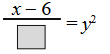 $\frac{x-6}{\square} = y^2$